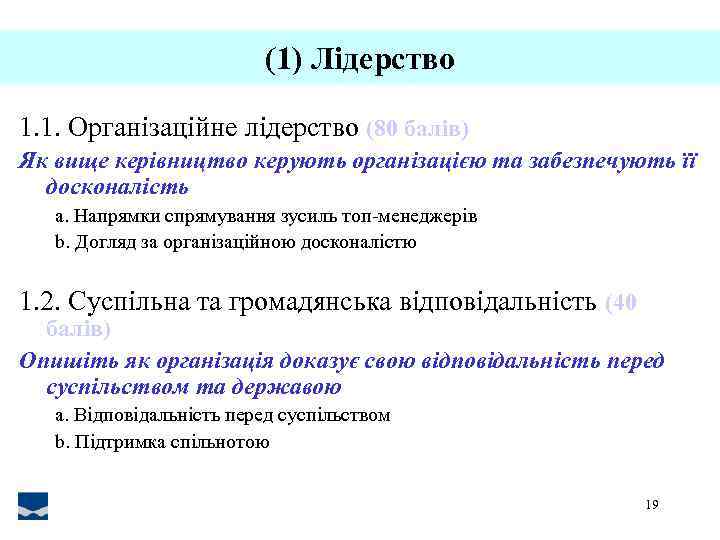 (1) Лідерство

1.1. Організаційне лідерство (80 балів)

Як вище керівництво керують організацією та забезпечують її досконалість

a. Напрямки спрямування зусиль топ-менеджерів

b. Догляд за організаційною досконалістю

1.2. Суспільна та громадянська відповідальність (40 балів)

Опишіть як організація доказує свою відповідальність перед суспільством та державою

a. Відповідальність перед суспільством

b. Підтримка спільнотою

19